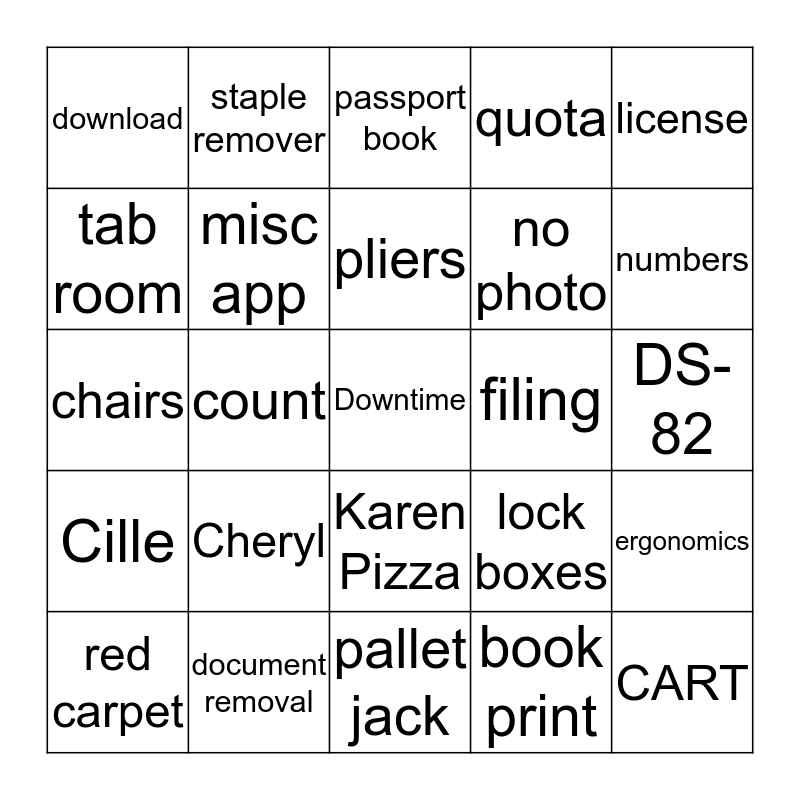 | download | staple remover | passport book | quota | license |
|---|---|---|---|---|
| tab room | misc app | pliers | no photo | numbers |
| chairs | count | Downtime | filing | DS-82 |
| Cille | Cheryl | Karen Pizza | lock boxes | ergonomics |
| red carpet | document removal | pallet jack | book print | CART |